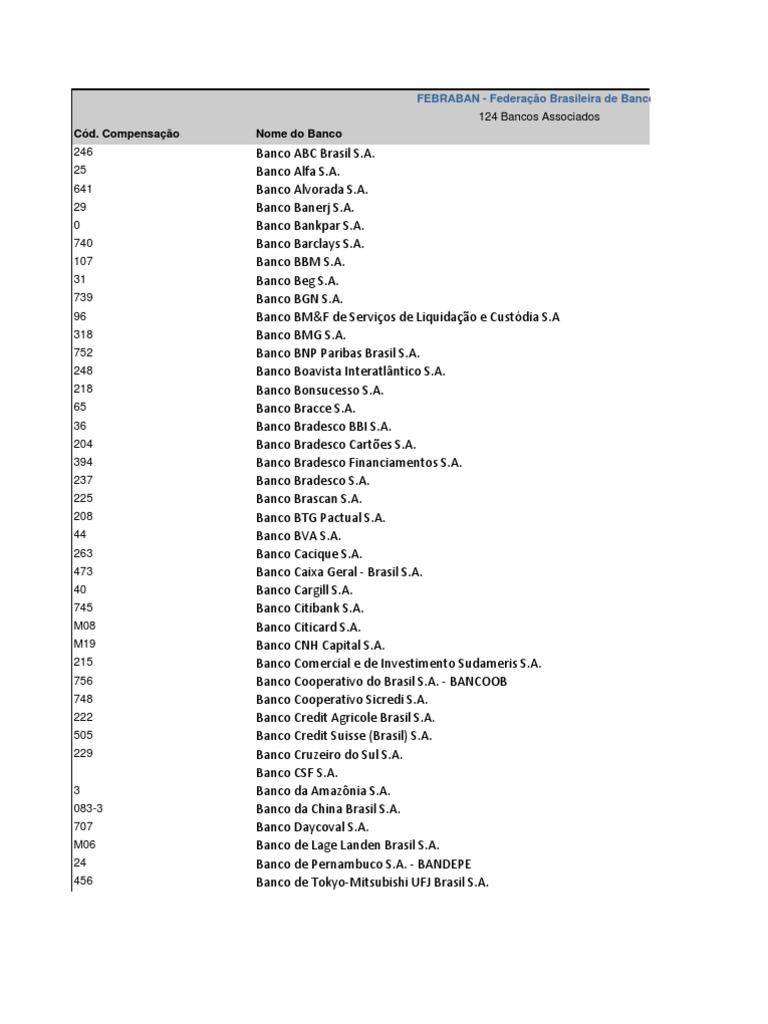 FEBRABAN - Federação Brasileira de Banc

124 Bancos Associados

| Cód. Compensação | Nome do Banco |
|---|---|
| 246 | Banco ABC Brasil S.A. |
| 25 | Banco Alfa S.A. |
| 641 | Banco Alvorada S.A. |
| 29 | Banco Banerj S.A. |
| 0 | Banco Bankpar S.A. |
| 740 | Banco Barclays S.A. |
| 107 | Banco BBM S.A. |
| 31 | Banco Beg S.A. |
| 739 | Banco BGN S.A. |
| 96 | Banco BM&F de Serviços de Liquidação e Custódia S.A |
| 318 | Banco BMG S.A. |
| 752 | Banco BNP Paribas Brasil S.A. |
| 248 | Banco Boavista Interatlântico S.A. |
| 218 | Banco Bonsucesso S.A. |
| 65 | Banco Bracce S.A. |
| 36 | Banco Bradesco BBI S.A. |
| 204 | Banco Bradesco Cartões S.A. |
| 394 | Banco Bradesco Financiamentos S.A. |
| 237 | Banco Bradesco S.A. |
| 225 | Banco Brascan S.A. |
| 208 | Banco BTG Pactual S.A. |
| 44 | Banco BVA S.A. |
| 263 | Banco Cacique S.A. |
| 473 | Banco Caixa Geral - Brasil S.A. |
| 40 | Banco Cargill S.A. |
| 745 | Banco Citibank S.A. |
| M08 | Banco Citicard S.A. |
| M19 | Banco CNH Capital S.A. |
| 215 | Banco Comercial e de Investimento Sudameris S.A. |
| 756 | Banco Cooperativo do Brasil S.A. - BANCOOB |
| 748 | Banco Cooperativo Sicredi S.A. |
| 222 | Banco Credit Agricole Brasil S.A. |
| 505 | Banco Credit Suisse (Brasil) S.A. |
| 229 | Banco Cruzeiro do Sul S.A. |
|  | Banco CSF S.A. |
| 3 | Banco da Amazônia S.A. |
| 083-3 | Banco da China Brasil S.A. |
| 707 | Banco Daycoval S.A. |
| M06 | Banco de Lage Landen Brasil S.A. |
| 24 | Banco de Pernambuco S.A. - BANDEPE |
| 456 | Banco de Tokyo-Mitsubishi UFJ Brasil S.A. |